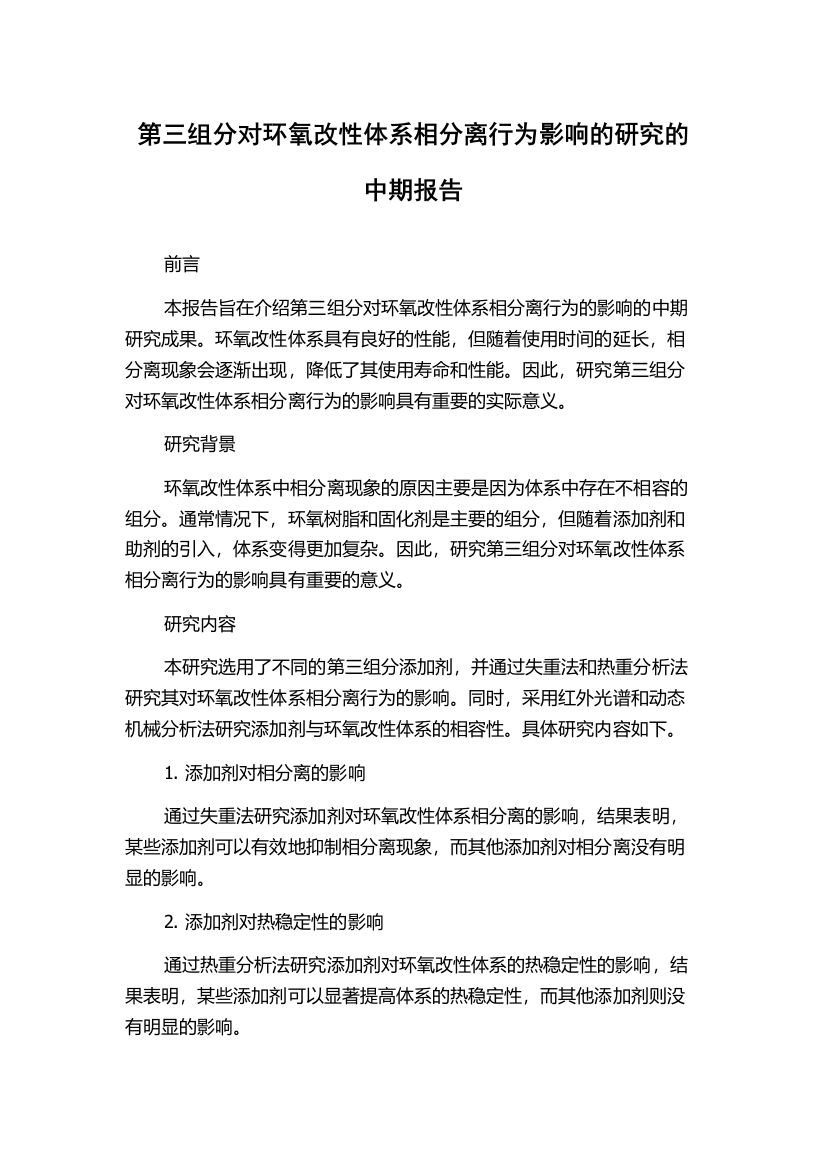 第三组分对环氧改性体系相分离行为影响的研究的中期报告

前言

本报告旨在介绍第三组分对环氧改性体系相分离行为的影响的中期研究成果。环氧改性体系具有良好的性能，但随着使用时间的延长，相分离现象会逐渐出现，降低了其使用寿命和性能。因此，研究第三组分对环氧改性体系相分离行为的影响具有重要的实际意义。

研究背景

环氧改性体系中相分离现象的原因主要是因为体系中存在不相容的组分。通常情况下，环氧树脂和固化剂是主要的组分，但随着添加剂和助剂的引入，体系变得更加复杂。因此，研究第三组分对环氧改性体系相分离行为的影响具有重要的意义。

研究内容

本研究选用了不同的第三组分添加剂，并通过失重法和热重分析法研究其对环氧改性体系相分离行为的影响。同时，采用红外光谱和动态机械分析法研究添加剂与环氧改性体系的相容性。具体研究内容如下。

1. 添加剂对相分离的影响

通过失重法研究添加剂对环氧改性体系相分离的影响，结果表明，某些添加剂可以有效地抑制相分离现象，而其他添加剂对相分离没有明显的影响。

2. 添加剂对热稳定性的影响

通过热重分析法研究添加剂对环氧改性体系的热稳定性的影响，结果表明，某些添加剂可以显著提高体系的热稳定性，而其他添加剂则没有明显的影响。